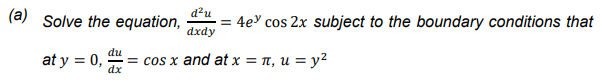 (a) Solve the equation, $\frac{d^2u}{dxdy} = 4e^y \cos 2x$ subject to the boundary conditions that at $y = 0$, $\frac{du}{dx} = \cos x$ and at $x = \pi$, $u = y^2$